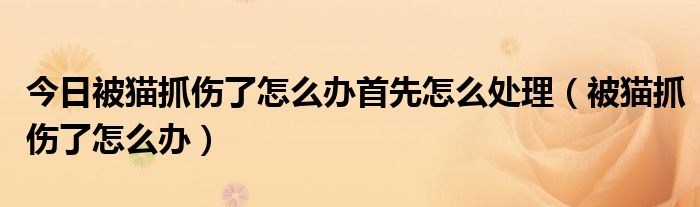 今日被猫抓伤了怎么办首先怎么处理（被猫抓伤了怎么办）